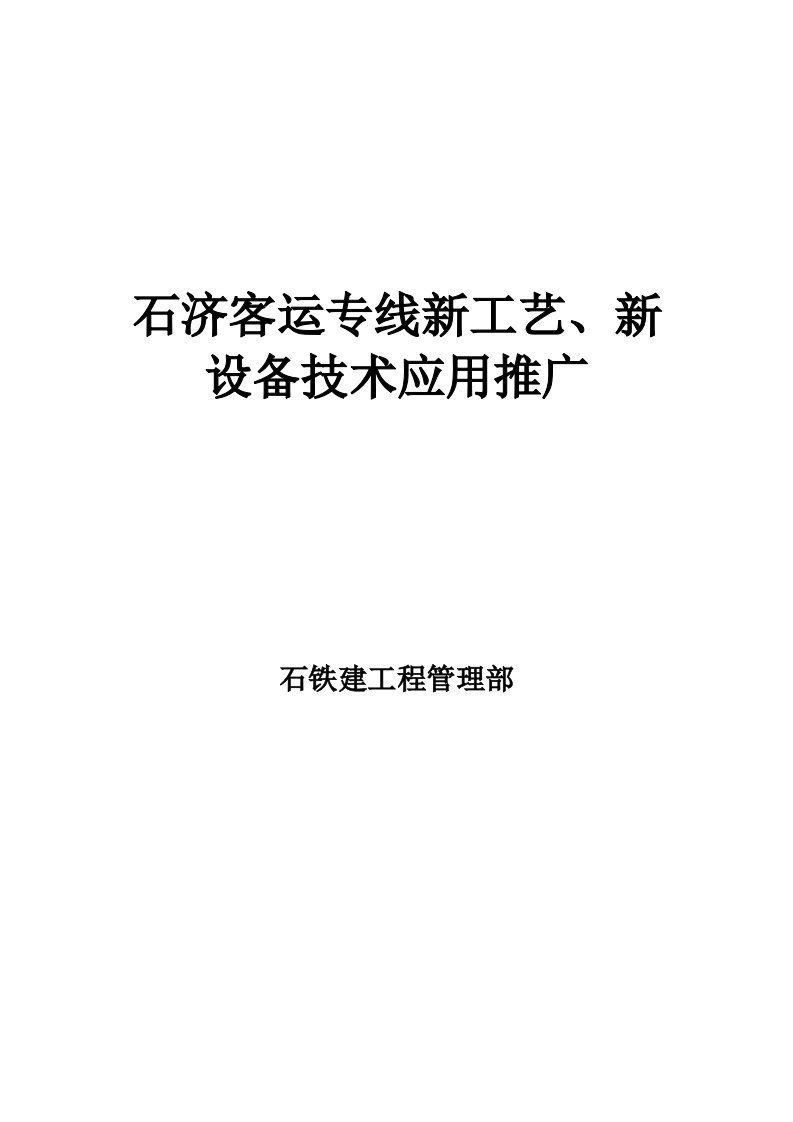 石济客运专线新工艺、新设备技术应用推广

石铁建工程管理部